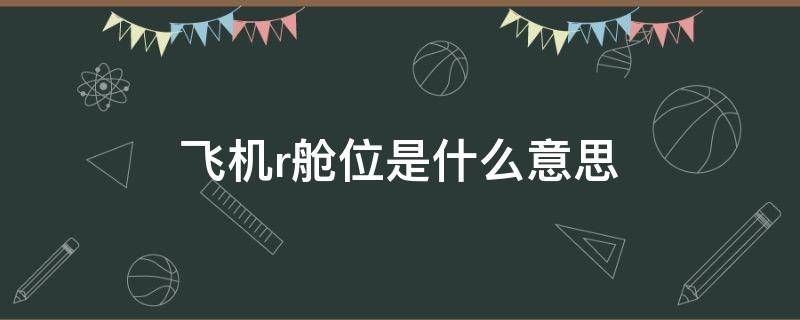 飞机r舱位是什么意思